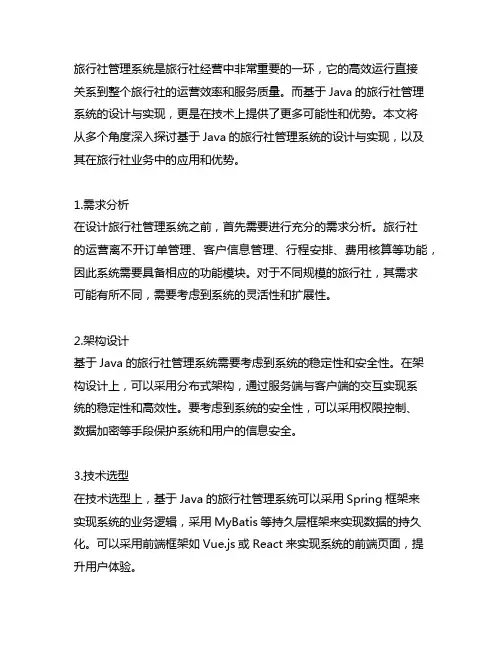 旅行社管理系统是旅行社经营中非常重要的一环，它的高效运行直接关系到整个旅行社的运营效率和服务质量。而基于 Java 的旅行社管理系统的设计与实现，更是在技术上提供了更多可能性和优势。本文将从多个角度深入探讨基于 Java 的旅行社管理系统的设计与实现，以及其在旅行社业务中的应用和优势。

1.需求分析
在设计旅行社管理系统之前，首先需要进行充分的需求分析。旅行社的运营离不开订单管理、客户信息管理、行程安排、费用核算等功能，因此系统需要具备相应的功能模块。对于不同规模的旅行社，其需求可能有所不同，需要考虑到系统的灵活性和扩展性。

2.架构设计
基于 Java 的旅行社管理系统需要考虑到系统的稳定性和安全性。在架构设计上，可以采用分布式架构，通过服务端与客户端的交互实现系统的稳定性和高效性。要考虑到系统的安全性，可以采用权限控制、数据加密等手段保护系统和用户的信息安全。

3.技术选型
在技术选型上，基于 Java 的旅行社管理系统可以采用 Spring 框架来实现系统的业务逻辑，采用 MyBatis 等持久层框架来实现数据的持久化。可以采用前端框架如 Vue.js 或 React 来实现系统的前端页面，提升用户体验。